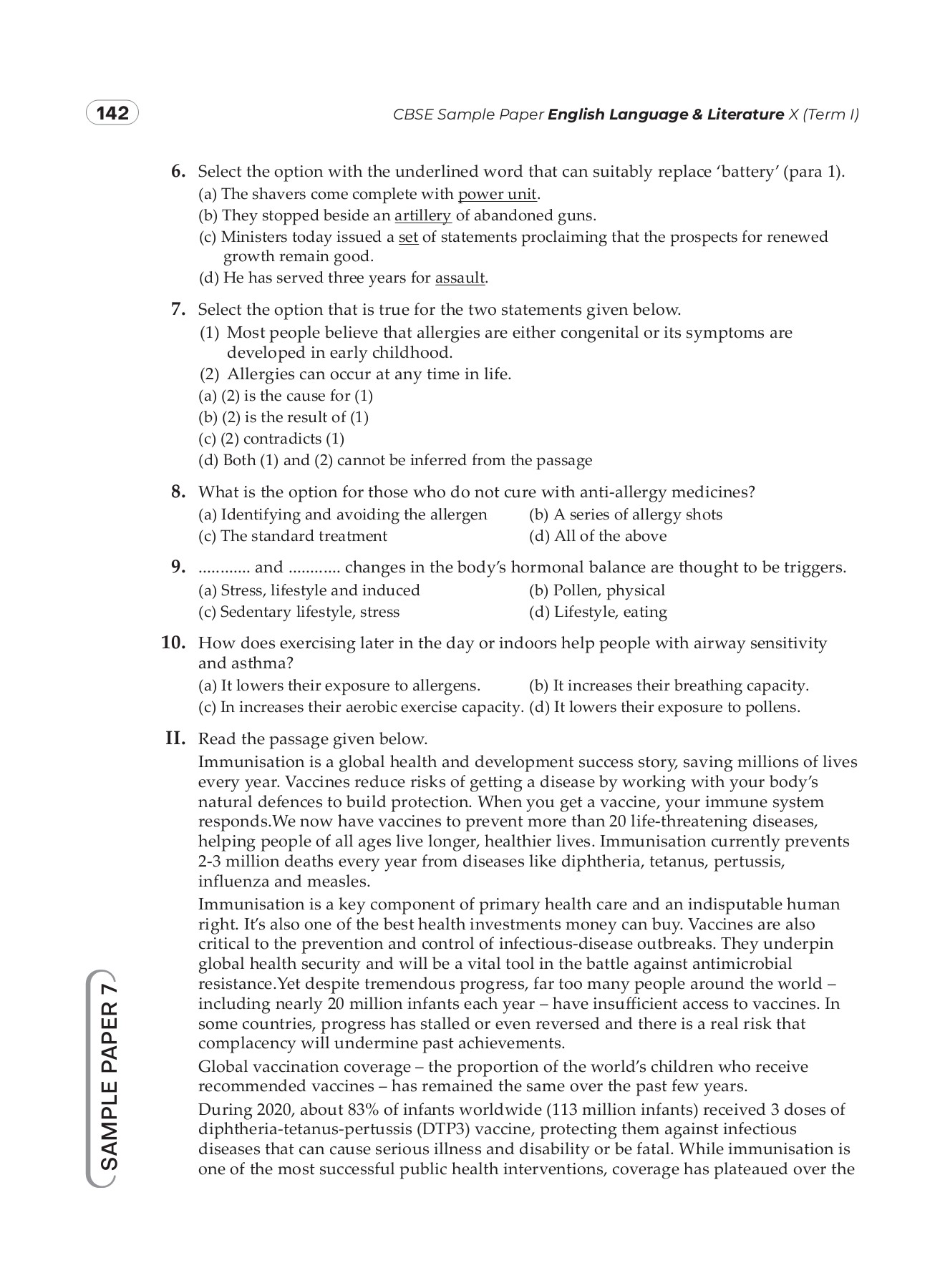 142

CBSE Sample Paper English Language & Literature X (Term I)

6. Select the option with the underlined word that can suitably replace 'battery' (para 1).
(a) The shavers come complete with power unit.
(b) They stopped beside an artillery of abandoned guns.
(c) Ministers today issued a set of statements proclaiming that the prospects for renewed growth remain good.
(d) He has served three years for assault.

7. Select the option that is true for the two statements given below.
(1) Most people believe that allergies are either congenital or its symptoms are developed in early childhood.
(2) Allergies can occur at any time in life.
(a) (2) is the cause for (1)
(b) (2) is the result of (1)
(c) (2) contradicts (1)
(d) Both (1) and (2) cannot be inferred from the passage

8. What is the option for those who do not cure with anti-allergy medicines?
(a) Identifying and avoiding the allergen
(b) A series of allergy shots
(c) The standard treatment
(d) All of the above

9. ............ and ............ changes in the body's hormonal balance are thought to be triggers.
(a) Stress, lifestyle and induced
(b) Pollen, physical
(c) Sedentary lifestyle, stress
(d) Lifestyle, eating

10. How does exercising later in the day or indoors help people with airway sensitivity and asthma?
(a) It lowers their exposure to allergens.
(b) It increases their breathing capacity.
(c) In increases their aerobic exercise capacity.
(d) It lowers their exposure to pollens.

II. Read the passage given below.
Immunisation is a global health and development success story, saving millions of lives every year. Vaccines reduce risks of getting a disease by working with your body's natural defences to build protection. When you get a vaccine, your immune system responds.We now have vaccines to prevent more than 20 life-threatening diseases, helping people of all ages live longer, healthier lives. Immunisation currently prevents 2-3 million deaths every year from diseases like diphtheria, tetanus, pertussis, influenza and measles.

Immunisation is a key component of primary health care and an indisputable human right. It's also one of the best health investments money can buy. Vaccines are also critical to the prevention and control of infectious-disease outbreaks. They underpin global health security and will be a vital tool in the battle against antimicrobial resistance.Yet despite tremendous progress, far too many people around the world – including nearly 20 million infants each year – have insufficient access to vaccines. In some countries, progress has stalled or even reversed and there is a real risk that complacency will undermine past achievements.

Global vaccination coverage – the proportion of the world's children who receive recommended vaccines – has remained the same over the past few years.

During 2020, about 83% of infants worldwide (113 million infants) received 3 doses of diphtheria-tetanus-pertussis (DTP3) vaccine, protecting them against infectious diseases that can cause serious illness and disability or be fatal. While immunisation is one of the most successful public health interventions, coverage has plateaued over the

SAMPLE PAPER 7